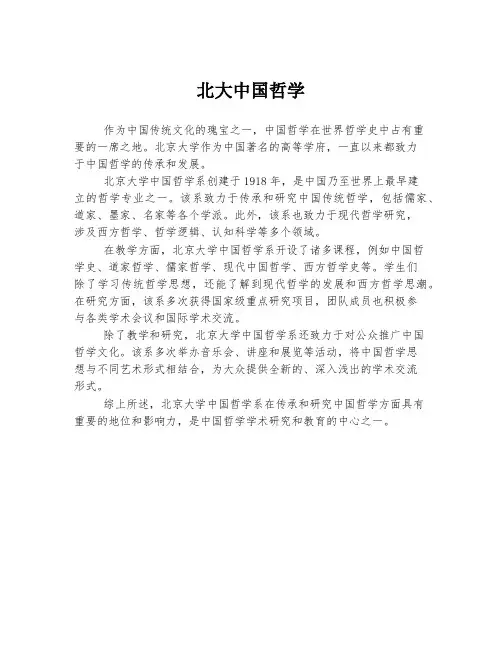 北大中国哲学

作为中国传统文化的瑰宝之一，中国哲学在世界哲学史中占有重要的一席之地。北京大学作为中国著名的高等学府，一直以来都致力于中国哲学的传承和发展。

北京大学中国哲学系创建于 1918 年，是中国乃至世界上最早建立的哲学专业之一。该系致力于传承和研究中国传统哲学，包括儒家、道家、墨家、名家等各个学派。此外，该系也致力于现代哲学研究，涉及西方哲学、哲学逻辑、认知科学等多个领域。

在教学方面，北京大学中国哲学系开设了诸多课程，例如中国哲学史、道家哲学、儒家哲学、现代中国哲学、西方哲学史等。学生们除了学习传统哲学思想，还能了解到现代哲学的发展和西方哲学思潮。在研究方面，该系多次获得国家级重点研究项目，团队成员也积极参与各类学术会议和国际学术交流。

除了教学和研究，北京大学中国哲学系还致力于对公众推广中国哲学文化。该系多次举办音乐会、讲座和展览等活动，将中国哲学思想与不同艺术形式相结合，为大众提供全新的、深入浅出的学术交流形式。

综上所述，北京大学中国哲学系在传承和研究中国哲学方面具有重要的地位和影响力，是中国哲学学术研究和教育的中心之一。